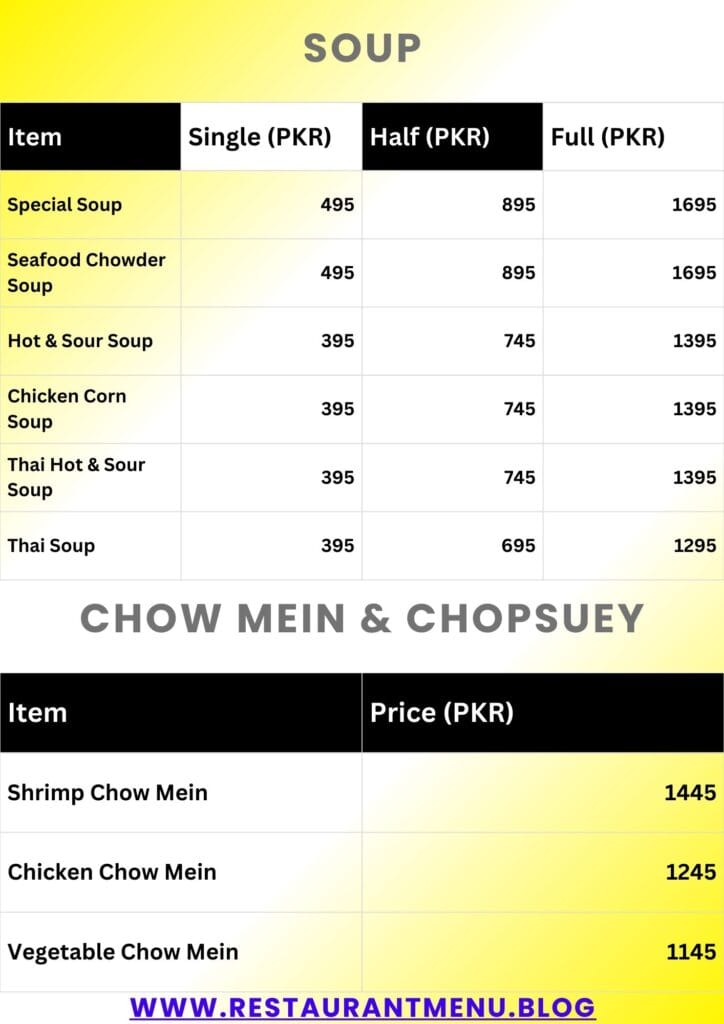 SOUP

| Item | Single (PKR) | Half (PKR) | Full (PKR) |
|---|---|---|---|
| Special Soup | 495 | 895 | 1695 |
| Seafood Chowder Soup | 495 | 895 | 1695 |
| Hot & Sour Soup | 395 | 745 | 1395 |
| Chicken Corn Soup | 395 | 745 | 1395 |
| Thai Hot & Sour Soup | 395 | 745 | 1395 |
| Thai Soup | 395 | 695 | 1295 |

CHOW MEIN & CHOPSUEY

| Item | Price (PKR) |
|---|---|
| Shrimp Chow Mein | 1445 |
| Chicken Chow Mein | 1245 |
| Vegetable Chow Mein | 1145 |

WWW.RESTAURANTMENU.BLOG